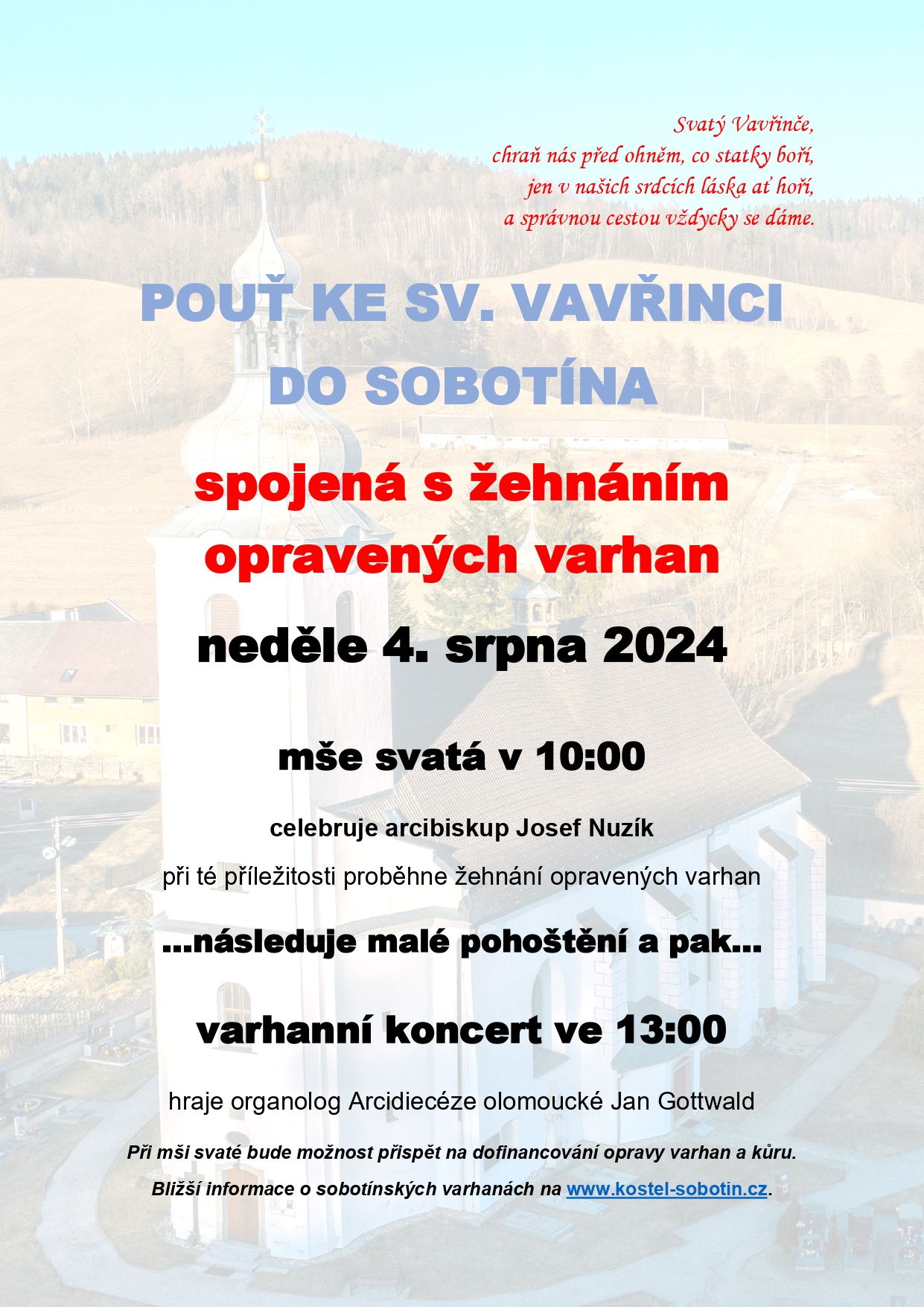 Svatý Vavřinče,
chraň nás před ohněm, co statky boří,
jen v našich srdcích láska ať hoří,
a správnou cestou vždycky se dáme.

POUŤ KE SV. VAVŘINCI DO SOBOTÍNA

spojená s žehnáním opravených varhan

neděle 4. srpna 2024

mše svatá v 10:00

celebruje arcibiskup Josef Nuzík

při té příležitosti proběhne žehnání opravených varhan

...následuje malé pohoštění a pak...

varhanní koncert ve 13:00

hraje organolog Arcidiecéze olomoucké Jan Gottwald

Při mši svaté bude možnost přispět na dofinancování opravy varhan a kůru.

Bližší informace o sobotínských varhanách na www.kostel-sobotin.cz.